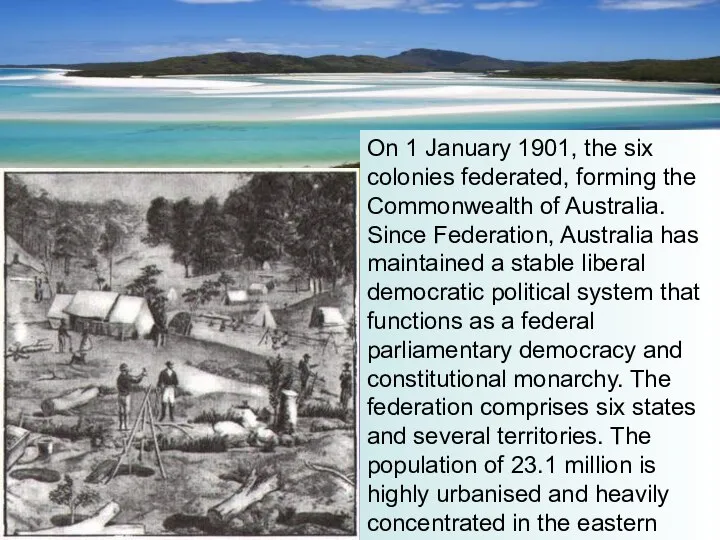 On 1 January 1901, the six colonies federated, forming the Commonwealth of Australia. Since Federation, Australia has maintained a stable liberal democratic political system that functions as a federal parliamentary democracy and constitutional monarchy. The federation comprises six states and several territories. The population of 23.1 million is highly urbanised and heavily concentrated in the eastern